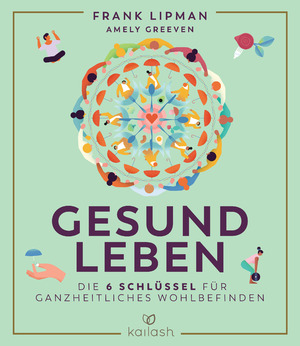 FRANK LIPMAN
AMELY GREEVEN

GESUND LEBEN

DIE 6 SCHLÜSSEL FÜR GANZHEITLICHES WOHLBEFINDEN

kailash